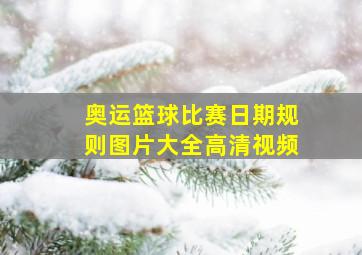 奥运篮球比赛日期规则图片大全高清视频